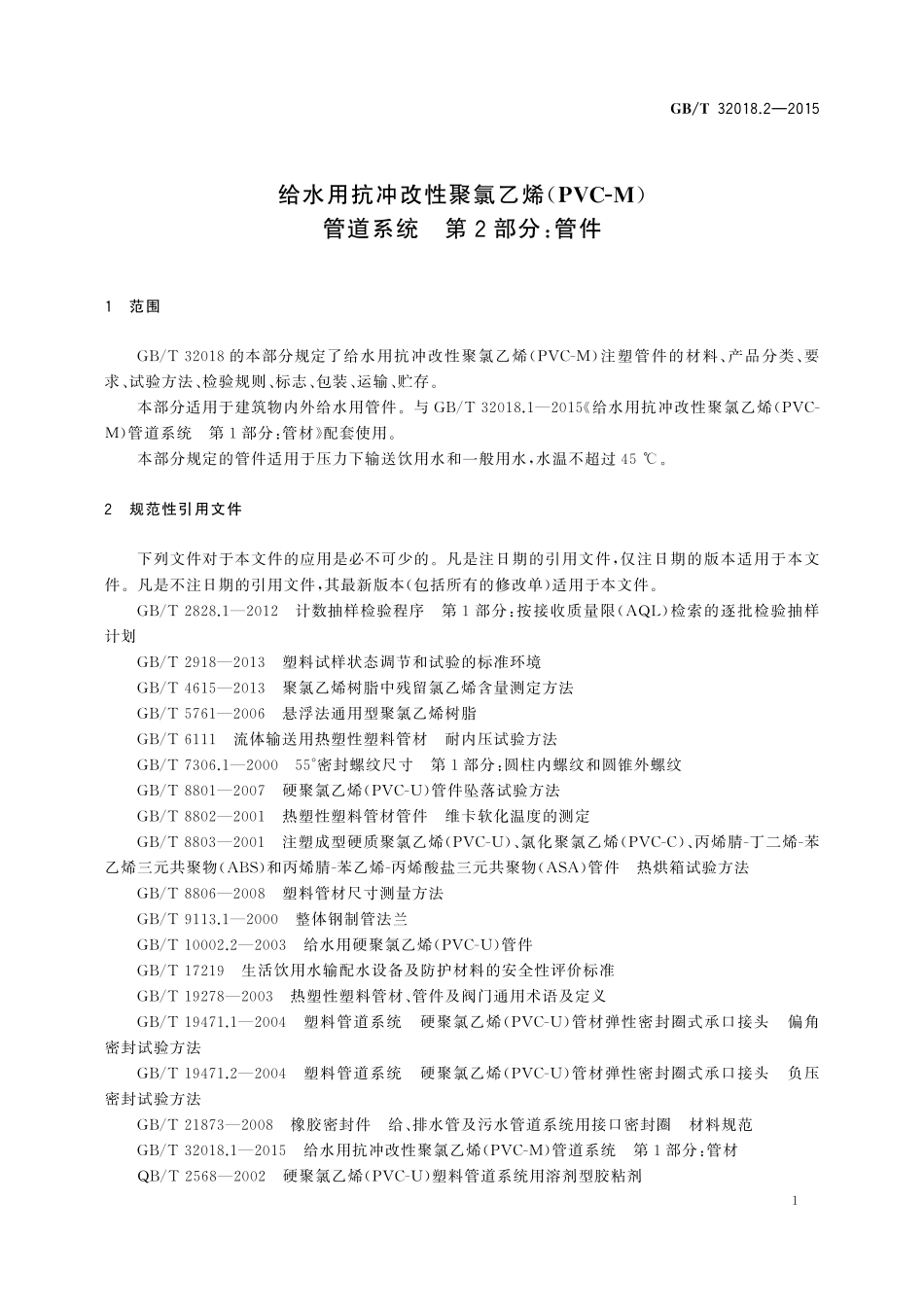 GB/T 32018.2—2015

给水用抗冲改性聚氯乙烯(PVC-M)
管道系统　第2部分:管件

1　范围

GB/T 32018的本部分规定了给水用抗冲改性聚氯乙烯(PVC-M)注塑管件的材料、产品分类、要求、试验方法、检验规则、标志、包装、运输、贮存。

本部分适用于建筑物内外给水用管件。与GB/T 32018.1—2015《给水用抗冲改性聚氯乙烯(PVC-M)管道系统　第1部分:管材》配套使用。

本部分规定的管件适用于压力下输送饮用水和一般用水,水温不超过45 ℃。

2　规范性引用文件

下列文件对于本文件的应用是必不可少的。凡是注日期的引用文件,仅注日期的版本适用于本文件。凡是不注日期的引用文件,其最新版本(包括所有的修改单)适用于本文件。

GB/T 2828.1—2012　计数抽样检验程序　第1部分:按接收质量限(AQL)检索的逐批检验抽样计划

GB/T 2918—2013　塑料试样状态调节和试验的标准环境

GB/T 4615—2013　聚氯乙烯树脂中残留氯乙烯含量测定方法

GB/T 5761—2006　悬浮法通用型聚氯乙烯树脂

GB/T 6111　流体输送用热塑性塑料管材　耐内压试验方法

GB/T 7306.1—2000　55°密封螺纹尺寸　第1部分:圆柱内螺纹和圆锥外螺纹

GB/T 8801—2007　硬聚氯乙烯(PVC-U)管件坠落试验方法

GB/T 8802—2001　热塑性塑料管材管件　维卡软化温度的测定

GB/T 8803—2001　注塑成型硬质聚氯乙烯(PVC-U)、氯化聚氯乙烯(PVC-C)、丙烯腈-丁二烯-苯乙烯三元共聚物(ABS)和丙烯腈-苯乙烯-丙烯酸盐三元共聚物(ASA)管件　热烘箱试验方法

GB/T 8806—2008　塑料管材尺寸测量方法

GB/T 9113.1—2000　整体钢制管法兰

GB/T 10002.2—2003　给水用硬聚氯乙烯(PVC-U)管件

GB/T 17219　生活饮用水输配水设备及防护材料的安全性评价标准

GB/T 19278—2003　热塑性塑料管材、管件及阀门通用术语及定义

GB/T 19471.1—2004　塑料管道系统　硬聚氯乙烯(PVC-U)管材弹性密封圈式承口接头　偏角密封试验方法

GB/T 19471.2—2004　塑料管道系统　硬聚氯乙烯(PVC-U)管材弹性密封圈式承口接头　负压密封试验方法

GB/T 21873—2008　橡胶密封件　给、排水管及污水管道系统用接口密封圈　材料规范

GB/T 32018.1—2015　给水用抗冲改性聚氯乙烯(PVC-M)管道系统　第1部分:管材

QB/T 2568—2002　硬聚氯乙烯(PVC-U)塑料管道系统用溶剂型胶粘剂

1